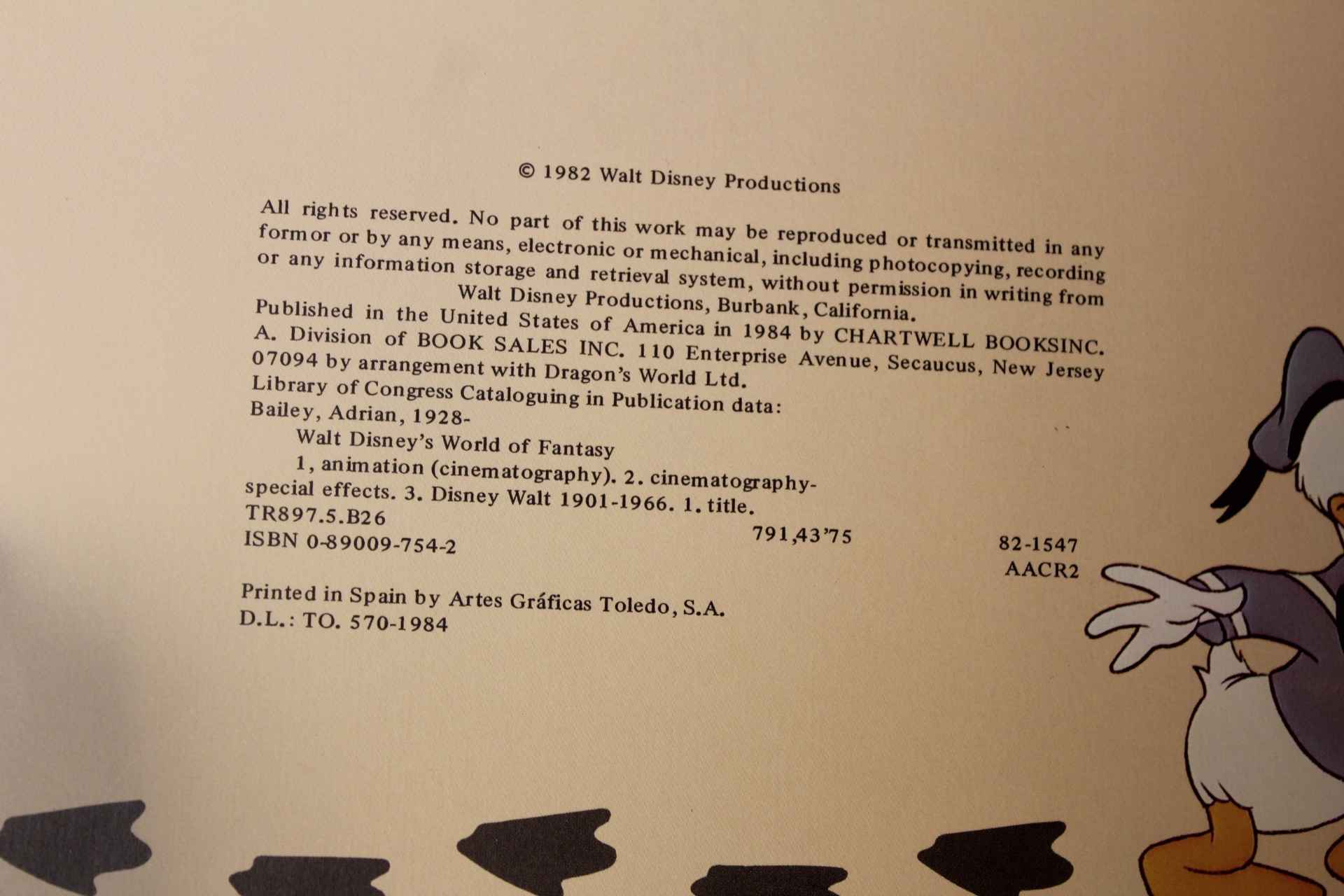 © 1982 Walt Disney Productions

All rights reserved. No part of this work may be reproduced or transmitted in any formor or by any means, electronic or mechanical, including photocopying, recording or any information storage and retrieval system, without permission in writing from Walt Disney Productions, Burbank, California.

Published in the United States of America in 1984 by CHARTWELL BOOKSINC. A. Division of BOOK SALES INC. 110 Enterprise Avenue, Secaucus, New Jersey 07094 by arrangement with Dragon's World Ltd.

Library of Congress Cataloguing in Publication data:
Bailey, Adrian, 1928-
Walt Disney's World of Fantasy
1, animation (cinematography). 2. cinematography-special effects. 3. Disney Walt 1901-1966. 1. title.
TR897.5.B26
ISBN 0-89009-754-2 791,43'75 82-1547
AACR2

Printed in Spain by Artes Gráficas Toledo, S.A.
D.L.: TO. 570-1984